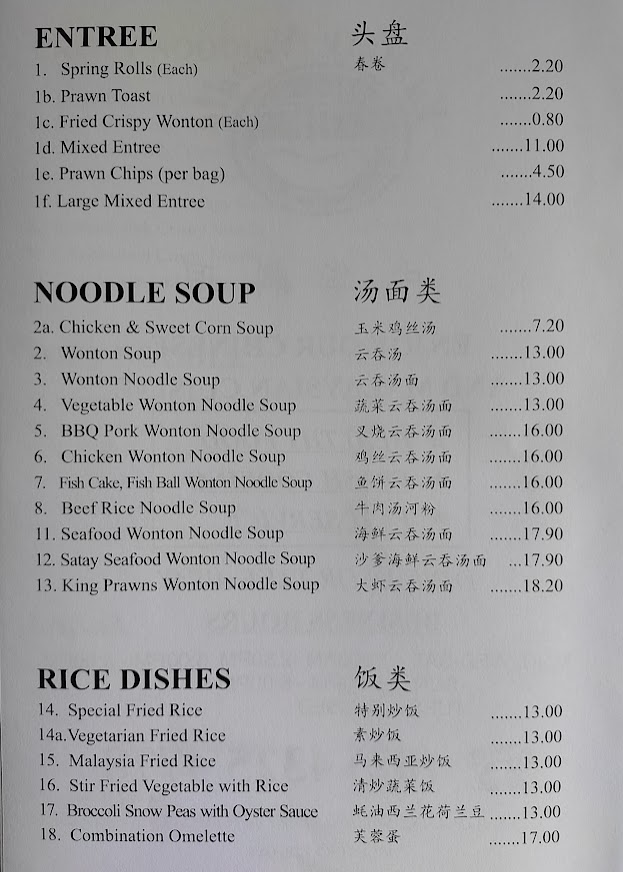 ENTREE 头盘

1. Spring Rolls (Each) 春卷 .......2.20
1b. Prawn Toast .......2.20
1c. Fried Crispy Wonton (Each) .......0.80
1d. Mixed Entree .......11.00
1e. Prawn Chips (per bag) .......4.50
1f. Large Mixed Entree .......14.00

NOODLE SOUP 汤面类

2a. Chicken & Sweet Corn Soup 玉米鸡丝汤 .......7.20
2. Wonton Soup 云吞汤 .......13.00
3. Wonton Noodle Soup 云吞汤面 .......13.00
4. Vegetable Wonton Noodle Soup 蔬菜云吞汤面 .......13.00
5. BBQ Pork Wonton Noodle Soup 叉烧云吞汤面 .......16.00
6. Chicken Wonton Noodle Soup 鸡丝云吞汤面 .......16.00
7. Fish Cake, Fish Ball Wonton Noodle Soup 鱼饼云吞汤面 .......16.00
8. Beef Rice Noodle Soup 牛肉汤河粉 .......16.00
11. Seafood Wonton Noodle Soup 海鲜云吞汤面 .......17.90
12. Satay Seafood Wonton Noodle Soup 沙爹海鲜云吞汤面 ...17.90
13. King Prawns Wonton Noodle Soup 大虾云吞汤面 .......18.20

RICE DISHES 饭类

14. Special Fried Rice 特别炒饭 .......13.00
14a. Vegetarian Fried Rice 素炒饭 .......13.00
15. Malaysia Fried Rice 马来西亚炒饭 .......13.00
16. Stir Fried Vegetable with Rice 清炒蔬菜饭 .......13.00
17. Broccoli Snow Peas with Oyster Sauce 蚝油西兰花荷兰豆 .......13.00
18. Combination Omelette 芙蓉蛋 .......17.00